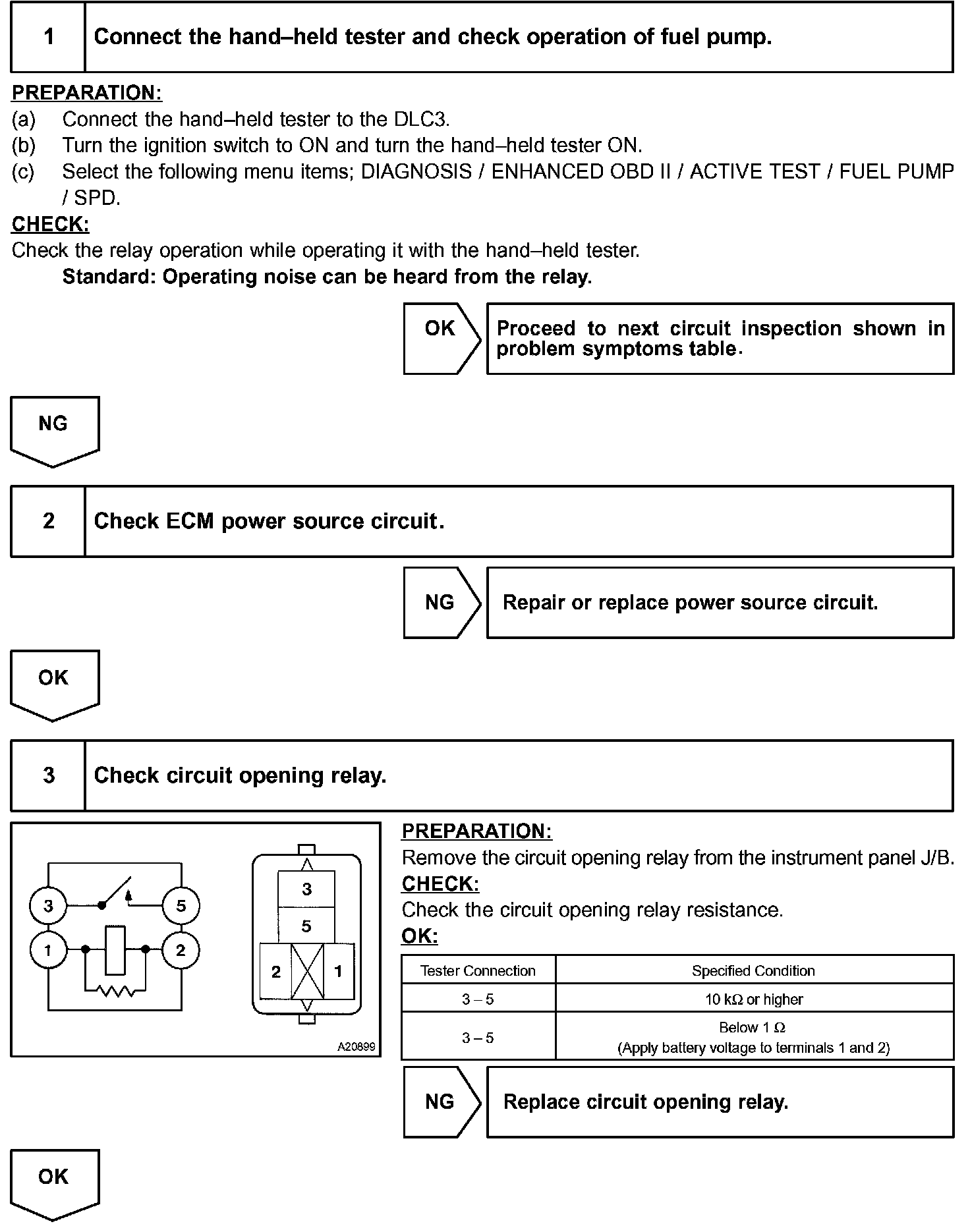 1 Connect the hand–held tester and check operation of fuel pump.

PREPARATION:
(a) Connect the hand–held tester to the DLC3.
(b) Turn the ignition switch to ON and turn the hand–held tester ON.
(c) Select the following menu items; DIAGNOSIS / ENHANCED OBD II / ACTIVE TEST / FUEL PUMP / SPD.

CHECK:
Check the relay operation while operating it with the hand–held tester.
Standard: Operating noise can be heard from the relay.

OK Proceed to next circuit inspection shown in problem symptoms table.

NG

2 Check ECM power source circuit.

NG Repair or replace power source circuit.

OK

3 Check circuit opening relay.

3 5 1 2
3 5 2 1
A20899

PREPARATION:
Remove the circuit opening relay from the instrument panel J/B.
CHECK:
Check the circuit opening relay resistance.
OK:

| Tester Connection | Specified Condition |
|---|---|
| 3 – 5 | 10 kΩ or higher |
| 3 – 5 | Below 1 Ω (Apply battery voltage to terminals 1 and 2) |

NG Replace circuit opening relay.

OK